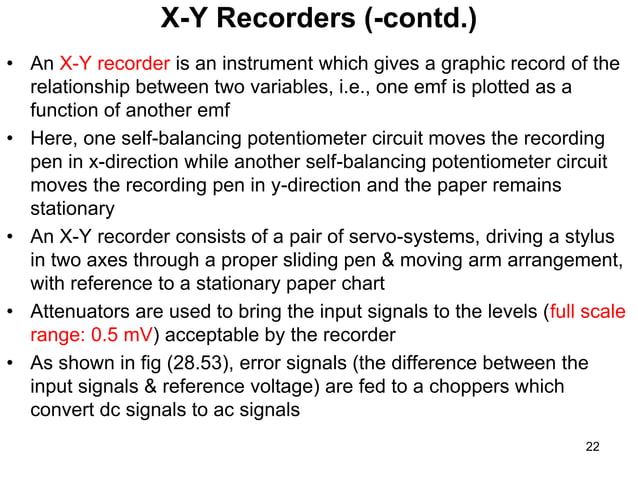 X-Y Recorders (-contd.)

• An X-Y recorder is an instrument which gives a graphic record of the relationship between two variables, i.e., one emf is plotted as a function of another emf

• Here, one self-balancing potentiometer circuit moves the recording pen in x-direction while another self-balancing potentiometer circuit moves the recording pen in y-direction and the paper remains stationary

• An X-Y recorder consists of a pair of servo-systems, driving a stylus in two axes through a proper sliding pen & moving arm arrangement, with reference to a stationary paper chart

• Attenuators are used to bring the input signals to the levels (full scale range: 0.5 mV) acceptable by the recorder

• As shown in fig (28.53), error signals (the difference between the input signals & reference voltage) are fed to a choppers which convert dc signals to ac signals

22